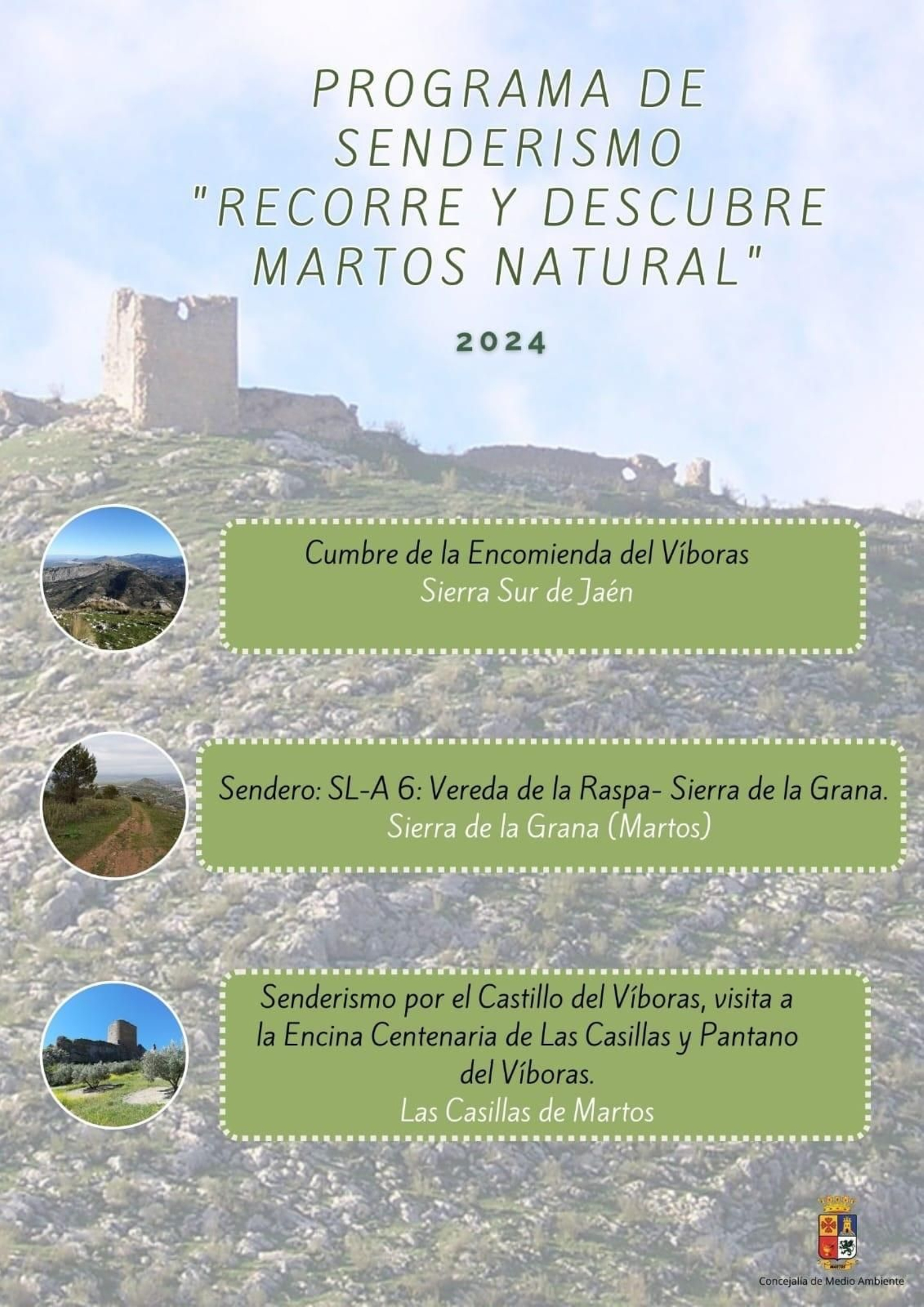 PROGRAMA DE SENDERISMO "RECORRE Y DESCUBRE MARTOS NATURAL"

2024

Cumbre de la Encomienda del Víboras
Sierra Sur de Jaén

Sendero: SL-A 6: Vereda de la Raspa- Sierra de la Grana.
Sierra de la Grana (Martos)

Senderismo por el Castillo del Víboras, visita a la Encina Centenaria de Las Casillas y Pantano del Víboras.
Las Casillas de Martos

Concejalía de Medio Ambiente